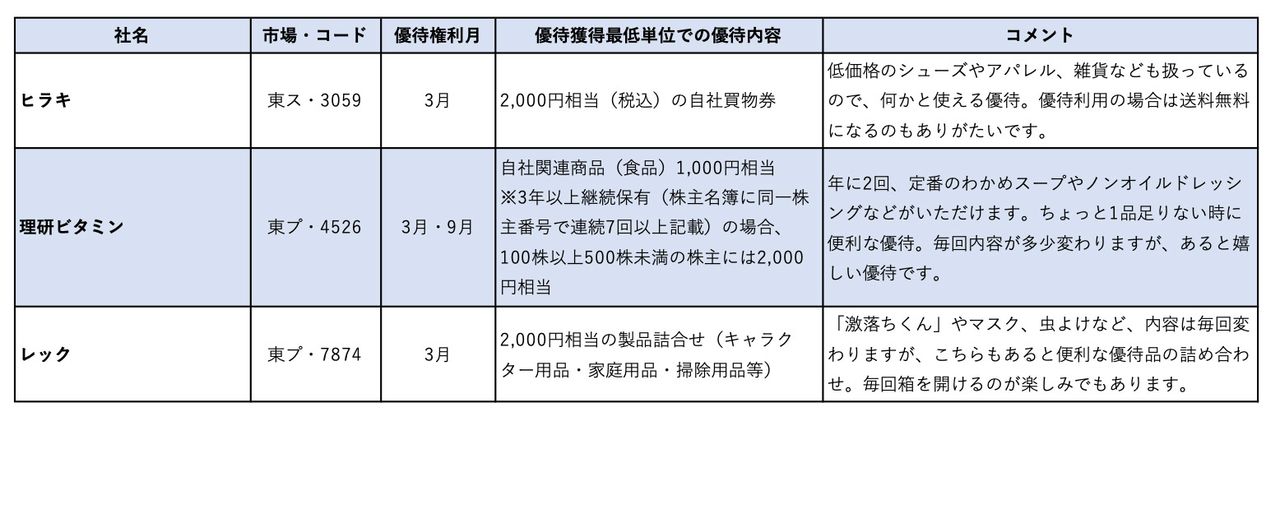 | 社名 | 市場・コード | 優待権利月 | 優待獲得最低単位での優待内容 | コメント |
|---|---|---|---|---|
| ヒラキ | 東ス・3059 | 3月 | 2,000円相当（税込）の自社買物券 | 低価格のシューズやアパレル、雑貨なども扱っているので、何かと使える優待。優待利用の場合は送料無料になるのもありがたいです。 |
| 理研ビタミン | 東プ・4526 | 3月・9月 | 自社関連商品（食品）1,000円相当 ※3年以上継続保有（株主名簿に同一株主番号で連続7回以上記載）の場合、100株以上500株未満の株主には2,000円相当 | 年に2回、定番のわかめスープやノンオイルドレッシングなどがいただけます。ちょっと1品足りない時に便利な優待。毎回内容が多少変わりますが、あると嬉しい優待です。 |
| レック | 東プ・7874 | 3月 | 2,000円相当の製品詰合せ（キャラクター用品・家庭用品・掃除用品等） | 「激落ちくん」やマスク、虫よけなど、内容は毎回変わりますが、こちらもあると便利な優待品の詰め合わせ。毎回箱を開けるのが楽しみでもあります。 |